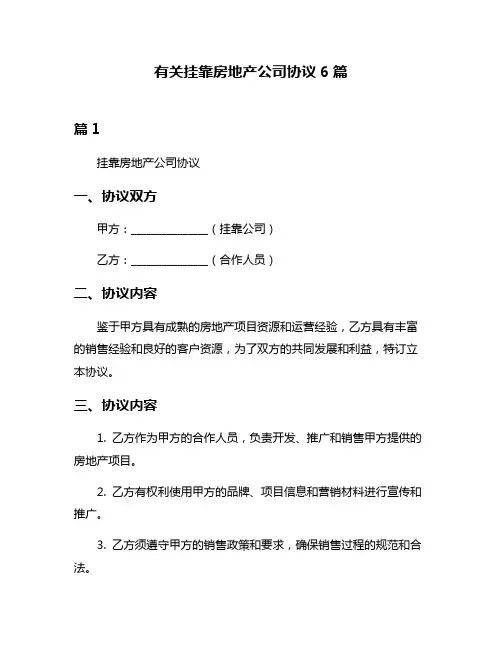 有关挂靠房地产公司协议 6 篇

篇 1

挂靠房地产公司协议

一、协议双方

甲方：______________（挂靠公司）

乙方：______________（合作人员）

二、协议内容

鉴于甲方具有成熟的房地产项目资源和运营经验，乙方具有丰富的销售经验和良好的客户资源，为了双方的共同发展和利益，特订立本协议。

三、协议内容

1. 乙方作为甲方的合作人员，负责开发、推广和销售甲方提供的房地产项目。

2. 乙方有权利使用甲方的品牌、项目信息和营销材料进行宣传和推广。

3. 乙方须遵守甲方的销售政策和要求，确保销售过程的规范和合法。